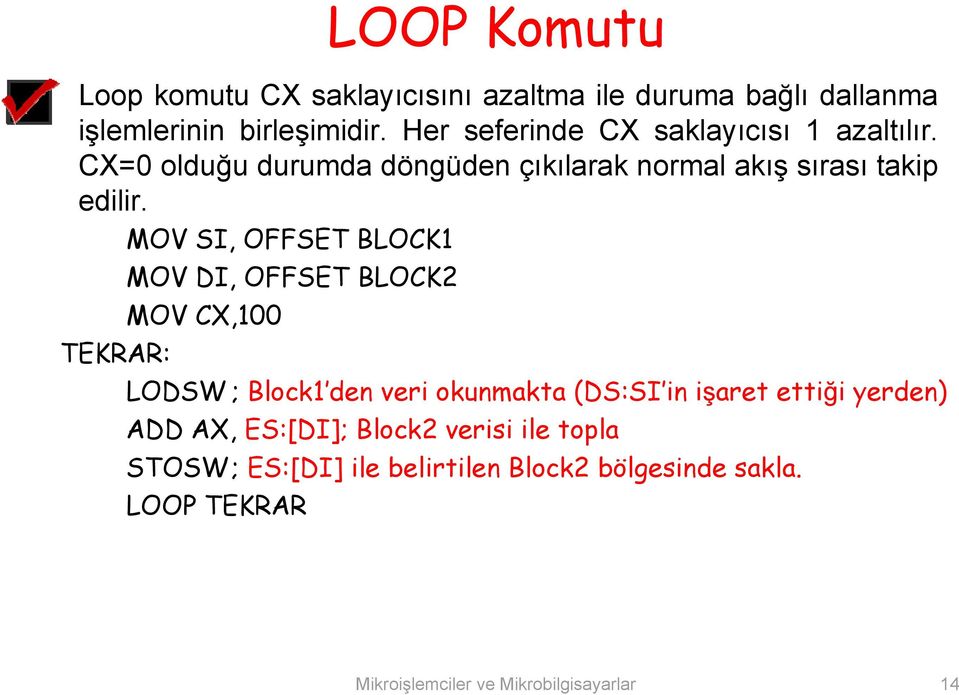 LOOP Komutu

Loop komutu CX saklayıcısını azaltma ile duruma bağlı dallanma işlemlerinin birleşimidir. Her seferinde CX saklayıcısı 1 azaltılır. CX=0 olduğu durumda döngüden çıkılarak normal akış sırası takip edilir.

MOV SI, OFFSET BLOCK1
MOV DI, OFFSET BLOCK2
MOV CX,100
TEKRAR:
LODSW ; Block1'den veri okunmakta (DS:SI'in işaret ettiği yerden)
ADD AX, ES:[DI]; Block2 verisi ile topla
STOSW; ES:[DI] ile belirtilen Block2 bölgesinde sakla.
LOOP TEKRAR

Mikroişlemciler ve Mikrobilgisayarlar 14